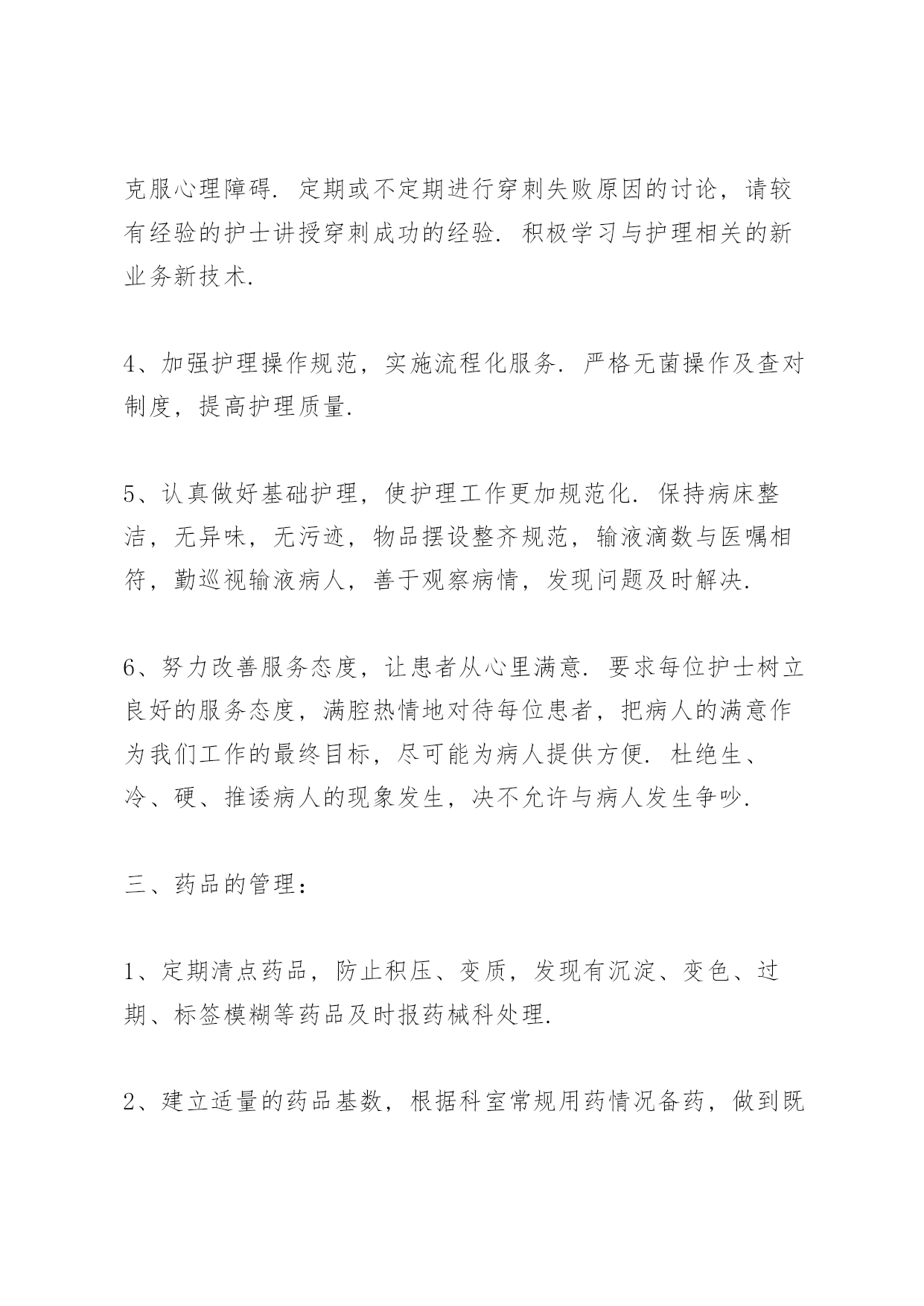 克服心理障碍. 定期或不定期进行穿刺失败原因的讨论，请较有经验的护士讲授穿刺成功的经验. 积极学习与护理相关的新业务新技术.

4、加强护理操作规范，实施流程化服务. 严格无菌操作及查对制度，提高护理质量.

5、认真做好基础护理，使护理工作更加规范化. 保持病床整洁，无异味，无污迹，物品摆设整齐规范，输液滴数与医嘱相符，勤巡视输液病人，善于观察病情，发现问题及时解决.

6、努力改善服务态度，让患者从心里满意. 要求每位护士树立良好的服务态度，满腔热情地对待每位患者，把病人的满意作为我们工作的最终目标，尽可能为病人提供方便. 杜绝生、冷、硬、推诿病人的现象发生，决不允许与病人发生争吵.

三、药品的管理：

1、定期清点药品，防止积压、变质，发现有沉淀、变色、过期、标签模糊等药品及时报药械科处理.

2、建立适量的药品基数，根据科室常规用药情况备药，做到既